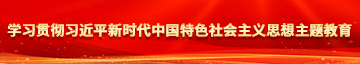 学习贯彻习近平新时代中国特色社会主义思想主题教育